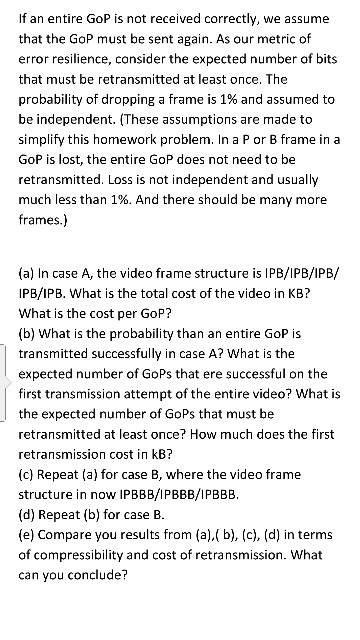 If an entire GoP is not received correctly, we assume that the GoP must be sent again. As our metric of error resilience, consider the expected number of bits that must be retransmitted at least once. The probability of dropping a frame is 1% and assumed to be independent. (These assumptions are made to simplify this homework problem. In a P or B frame in a GoP is lost, the entire GoP does not need to be retransmitted. Loss is not independent and usually much less than 1%. And there should be many more frames.)

(a) In case A, the video frame structure is IPB/IPB/IPB/IPB/IPB. What is the total cost of the video in KB? What is the cost per GoP?
(b) What is the probability than an entire GoP is transmitted successfully in case A? What is the expected number of GoPs that ere successful on the first transmission attempt of the entire video? What is the expected number of GoPs that must be retransmitted at least once? How much does the first retransmission cost in kB?
(c) Repeat (a) for case B, where the video frame structure in now IPBBB/IPBBB/IPBBB.
(d) Repeat (b) for case B.
(e) Compare you results from (a),( b), (c), (d) in terms of compressibility and cost of retransmission. What can you conclude?